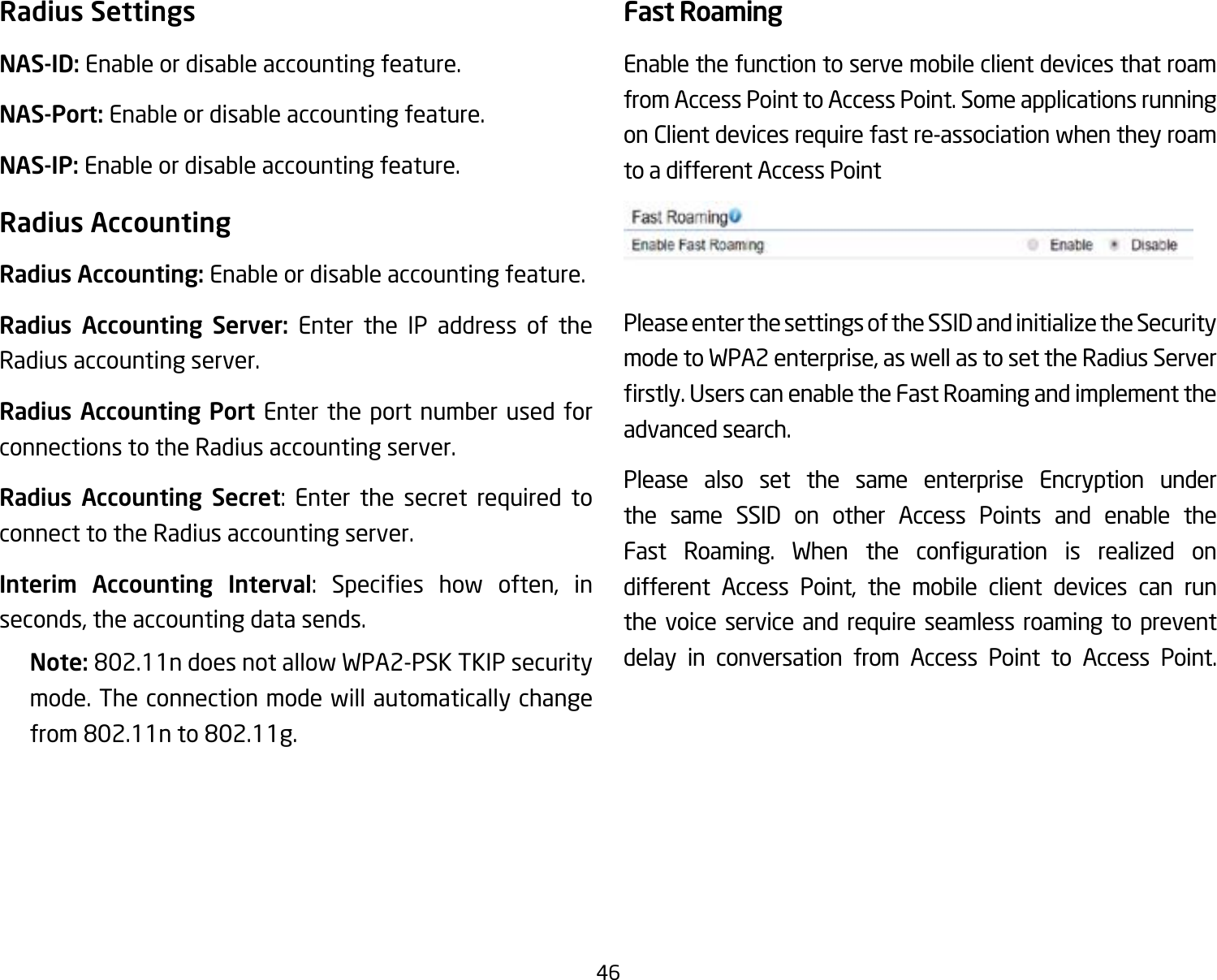 Radius Settings

NAS-ID: Enable or disable accounting feature.

NAS-Port: Enable or disable accounting feature.

NAS-IP: Enable or disable accounting feature.

Radius Accounting

Radius Accounting: Enable or disable accounting feature.

Radius Accounting Server: Enter the IP address of the Radius accounting server.

Radius Accounting Port Enter the port number used for connections to the Radius accounting server.

Radius Accounting Secret: Enter the secret required to connect to the Radius accounting server.

Interim Accounting Interval: Specifies how often, in seconds, the accounting data sends.

Note: 802.11n does not allow WPA2-PSK TKIP security mode. The connection mode will automatically change from 802.11n to 802.11g.

Fast Roaming

Enable the function to serve mobile client devices that roam from Access Point to Access Point. Some applications running on Client devices require fast re-association when they roam to a different Access Point

Fast Roaming

Enable Fast Roaming Enable Disable

Please enter the settings of the SSID and initialize the Security mode to WPA2 enterprise, as well as to set the Radius Server firstly. Users can enable the Fast Roaming and implement the advanced search.

Please also set the same enterprise Encryption under the same SSID on other Access Points and enable the Fast Roaming. When the configuration is realized on different Access Point, the mobile client devices can run the voice service and require seamless roaming to prevent delay in conversation from Access Point to Access Point.

46